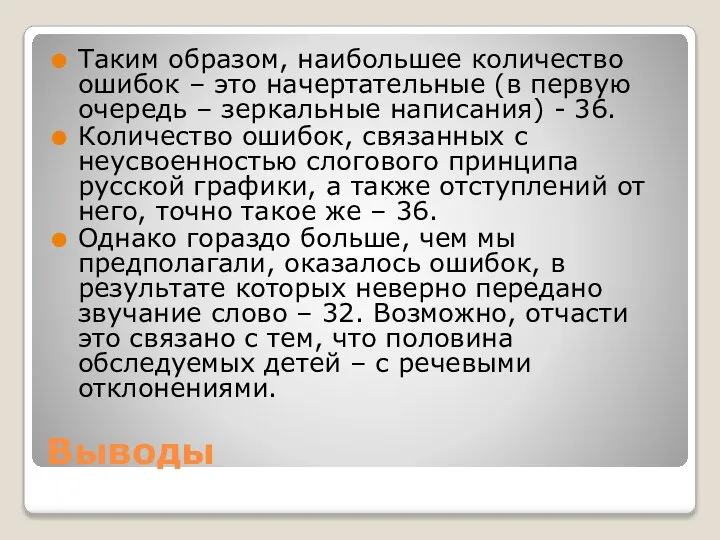 Таким образом, наибольшее количество ошибок – это начертательные (в первую очередь – зеркальные написания) - 36.

Количество ошибок, связанных с неусвоенностью слогового принципа русской графики, а также отступлений от него, точно такое же – 36.

Однако гораздо больше, чем мы предполагали, оказалось ошибок, в результате которых неверно передано звучание слово – 32. Возможно, отчасти это связано с тем, что половина обследуемых детей – с речевыми отклонениями.

Выводы